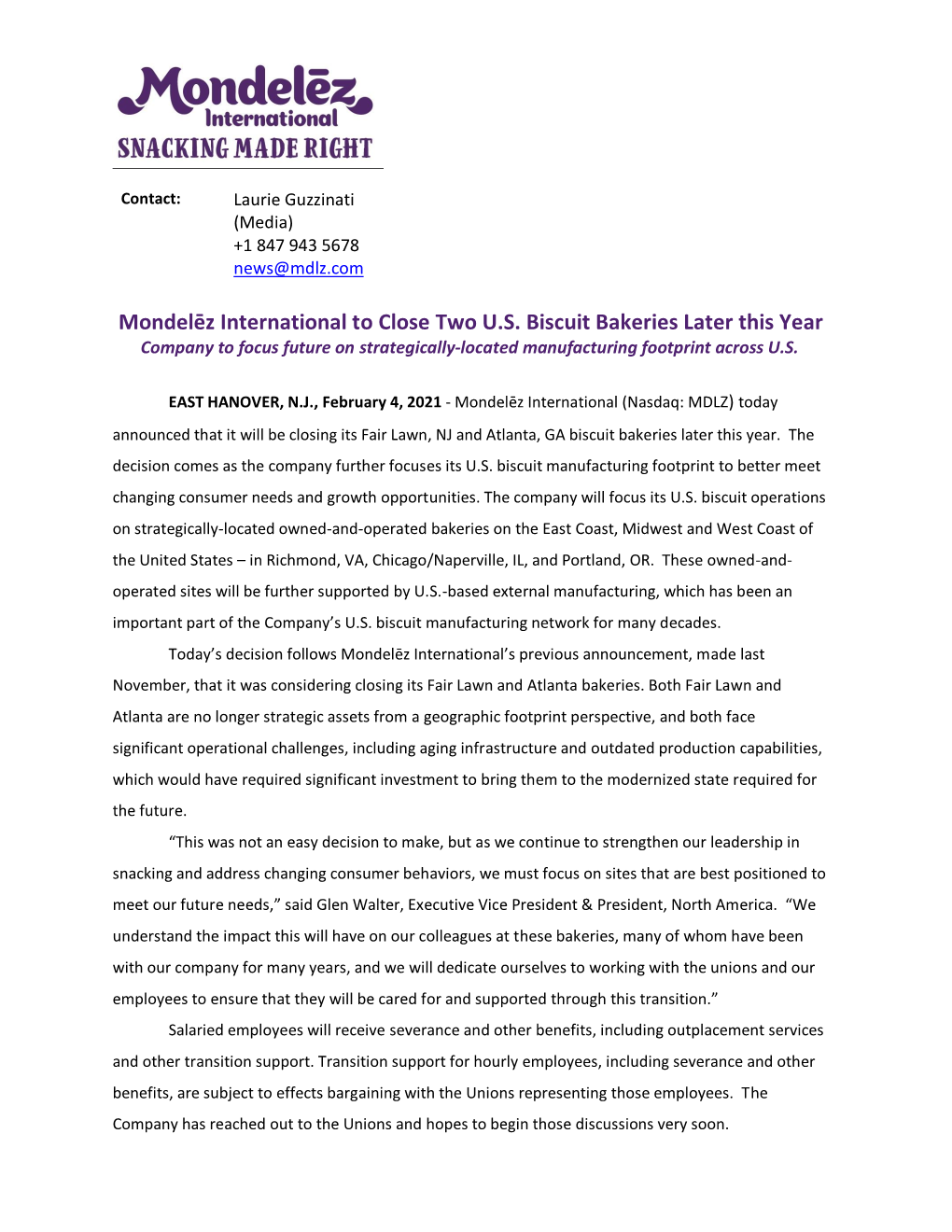 Mondelēz International
SNACKING MADE RIGHT

Contact: Laurie Guzzinati (Media) +1 847 943 5678 news@mdlz.com

Mondelēz International to Close Two U.S. Biscuit Bakeries Later this Year
Company to focus future on strategically-located manufacturing footprint across U.S.

EAST HANOVER, N.J., February 4, 2021 - Mondelēz International (Nasdaq: MDLZ) today announced that it will be closing its Fair Lawn, NJ and Atlanta, GA biscuit bakeries later this year. The decision comes as the company further focuses its U.S. biscuit manufacturing footprint to better meet changing consumer needs and growth opportunities. The company will focus its U.S. biscuit operations on strategically-located owned-and-operated bakeries on the East Coast, Midwest and West Coast of the United States – in Richmond, VA, Chicago/Naperville, IL, and Portland, OR. These owned-and-operated sites will be further supported by U.S.-based external manufacturing, which has been an important part of the Company's U.S. biscuit manufacturing network for many decades.

Today's decision follows Mondelēz International's previous announcement, made last November, that it was considering closing its Fair Lawn and Atlanta bakeries. Both Fair Lawn and Atlanta are no longer strategic assets from a geographic footprint perspective, and both face significant operational challenges, including aging infrastructure and outdated production capabilities, which would have required significant investment to bring them to the modernized state required for the future.

"This was not an easy decision to make, but as we continue to strengthen our leadership in snacking and address changing consumer behaviors, we must focus on sites that are best positioned to meet our future needs," said Glen Walter, Executive Vice President & President, North America. "We understand the impact this will have on our colleagues at these bakeries, many of whom have been with our company for many years, and we will dedicate ourselves to working with the unions and our employees to ensure that they will be cared for and supported through this transition."

Salaried employees will receive severance and other benefits, including outplacement services and other transition support. Transition support for hourly employees, including severance and other benefits, are subject to effects bargaining with the Unions representing those employees. The Company has reached out to the Unions and hopes to begin those discussions very soon.